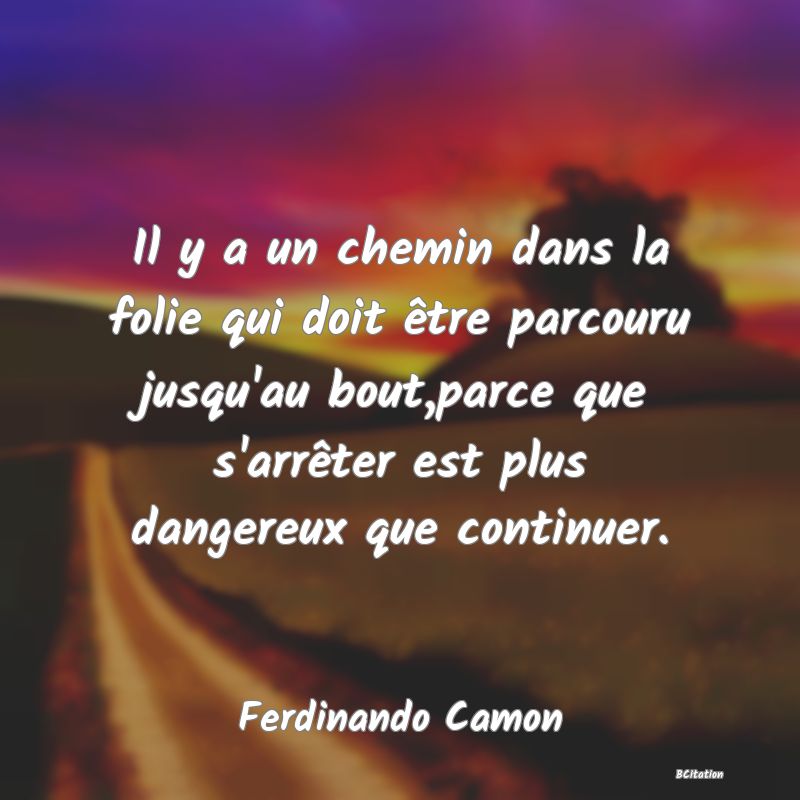 Il y a un chemin dans la folie qui doit être parcouru jusqu'au bout,parce que s'arrêter est plus dangereux que continuer.

Ferdinando Camon

BCitation